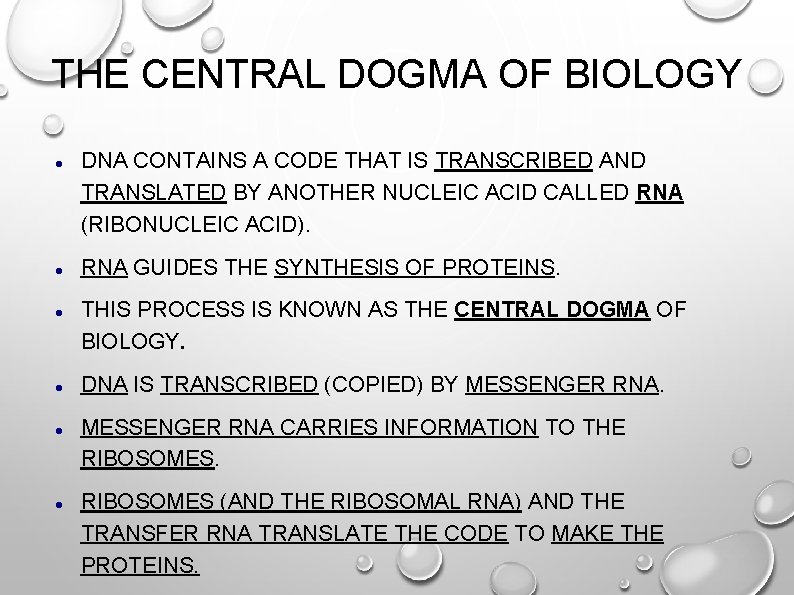 THE CENTRAL DOGMA OF BIOLOGY

• DNA CONTAINS A CODE THAT IS TRANSCRIBED AND TRANSLATED BY ANOTHER NUCLEIC ACID CALLED RNA (RIBONUCLEIC ACID).

• RNA GUIDES THE SYNTHESIS OF PROTEINS.

• THIS PROCESS IS KNOWN AS THE CENTRAL DOGMA OF BIOLOGY.

• DNA IS TRANSCRIBED (COPIED) BY MESSENGER RNA.

• MESSENGER RNA CARRIES INFORMATION TO THE RIBOSOMES.

• RIBOSOMES (AND THE RIBOSOMAL RNA) AND THE TRANSFER RNA TRANSLATE THE CODE TO MAKE THE PROTEINS.